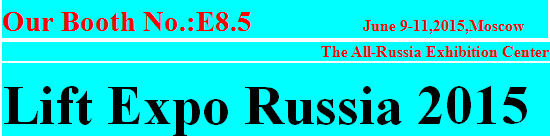 Our Booth No.:E8.5

June 9-11,2015,Moscow

The All-Russia Exhibition Center

Lift Expo Russia 2015